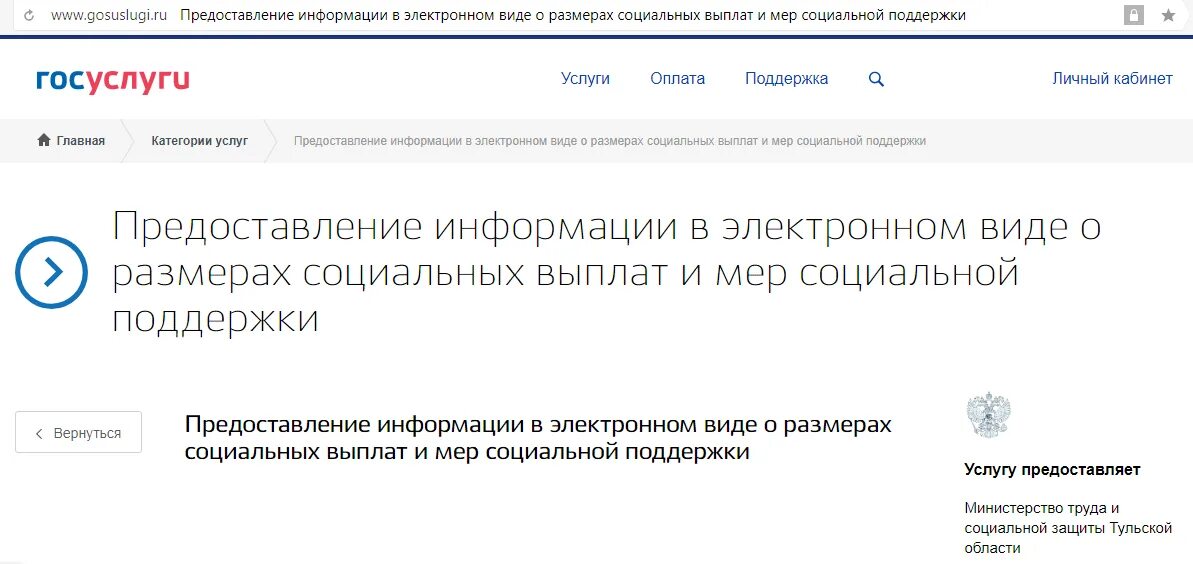 www.gosuslugi.ru Предоставление информации в электронном виде о размерах социальных выплат и мер социальной поддержки

госуслуги

Услуги Оплата Поддержка

Личный кабинет

Главная

Категории услуг

Предоставление информации в электронном виде о размерах социальных выплат и мер социальной поддержки

Предоставление информации в электронном виде о размерах социальных выплат и мер социальной поддержки

Вернуться

Предоставление информации в электронном виде о размерах социальных выплат и мер социальной поддержки

Услугу предоставляет

Министерство труда и социальной защиты Тульской области